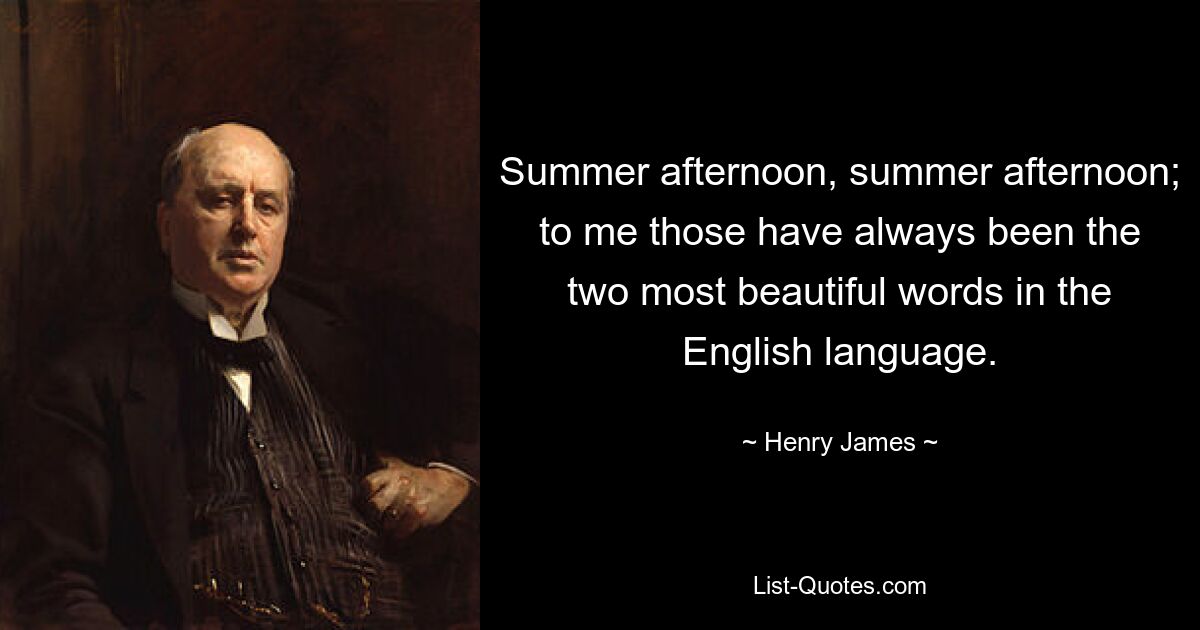 Summer afternoon, summer afternoon; to me those have always been the two most beautiful words in the English language.

~ Henry James ~

List-Quotes.com